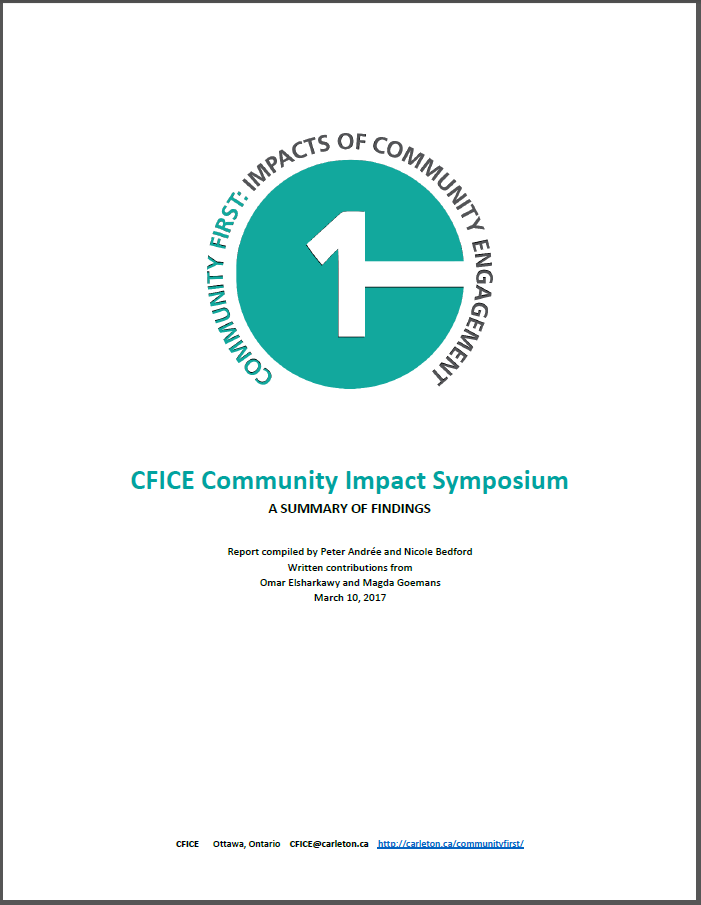 COMMUNITY FIRST: IMPACTS OF COMMUNITY ENGAGEMENT

1

CFICE Community Impact Symposium

A SUMMARY OF FINDINGS

Report compiled by Peter Andrée and Nicole Bedford
Written contributions from
Omar Elsharkawy and Magda Goemans
March 10, 2017

CFICE Ottawa, Ontario CFICE@carleton.ca http://carleton.ca/communityfirst/